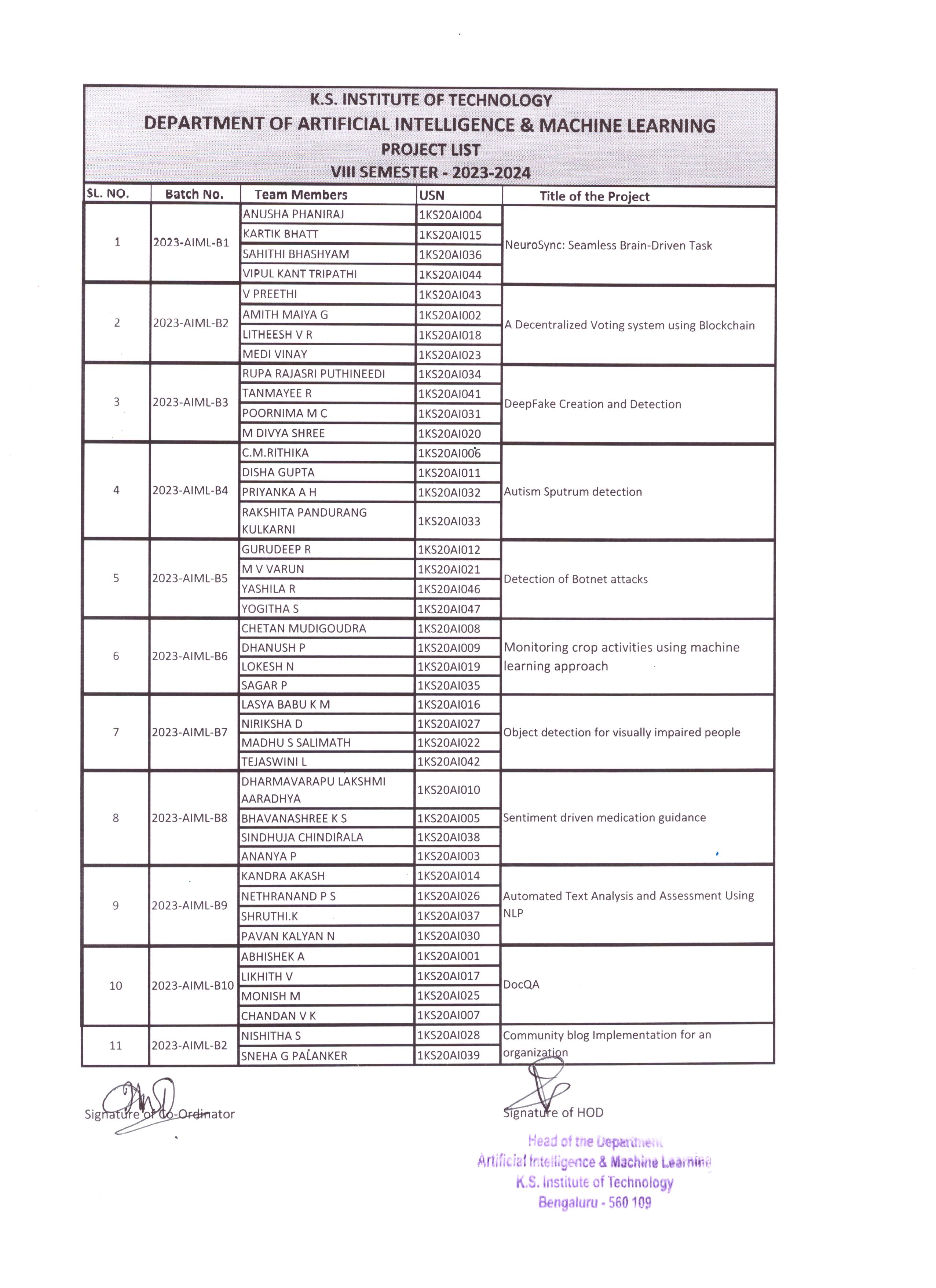 K.S. INSTITUTE OF TECHNOLOGY
DEPARTMENT OF ARTIFICIAL INTELLIGENCE & MACHINE LEARNING
PROJECT LIST
VIII SEMESTER - 2023-2024

| SL. NO. | Batch No. | Team Members | USN | Title of the Project |
|---|---|---|---|---|
| 1 | 2023-AIML-B1 | ANUSHA PHANIRAJ | 1KS20AI004 | NeuroSync: Seamless Brain-Driven Task |
| | | KARTIK BHATT | 1KS20AI015 | |
| | | SAHITHI BHASHYAM | 1KS20AI036 | |
| | | VIPUL KANT TRIPATHI | 1KS20AI044 | |
| 2 | 2023-AIML-B2 | V PREETHI | 1KS20AI043 | A Decentralized Voting system using Blockchain |
| | | AMITH MAIYA G | 1KS20AI002 | |
| | | LITHEESH V R | 1KS20AI018 | |
| | | MEDI VINAY | 1KS20AI023 | |
| 3 | 2023-AIML-B3 | RUPA RAJASRI PUTHINEEDI | 1KS20AI034 | DeepFake Creation and Detection |
| | | TANMAYEE R | 1KS20AI041 | |
| | | POORNIMA M C | 1KS20AI031 | |
| | | M DIVYA SHREE | 1KS20AI020 | |
| 4 | 2023-AIML-B4 | C.M.RITHIKA | 1KS20AI006 | Autism Sputrum detection |
| | | DISHA GUPTA | 1KS20AI011 | |
| | | PRIYANKA A H | 1KS20AI032 | |
| | | RAKSHITA PANDURANG KULKARNI | 1KS20AI033 | |
| 5 | 2023-AIML-B5 | GURUDEEP R | 1KS20AI012 | Detection of Botnet attacks |
| | | M V VARUN | 1KS20AI021 | |
| | | YASHILA R | 1KS20AI046 | |
| | | YOGITHA S | 1KS20AI047 | |
| 6 | 2023-AIML-B6 | CHETAN MUDIGOUDRA | 1KS20AI008 | Monitoring crop activities using machine learning approach |
| | | DHANUSH P | 1KS20AI009 | |
| | | LOKESH N | 1KS20AI019 | |
| | | SAGAR P | 1KS20AI035 | |
| 7 | 2023-AIML-B7 | LASYA BABU K M | 1KS20AI016 | Object detection for visually impaired people |
| | | NIRIKSHA D | 1KS20AI027 | |
| | | MADHU S SALIMATH | 1KS20AI022 | |
| | | TEJASWINI L | 1KS20AI042 | |
| 8 | 2023-AIML-B8 | DHARMAVARAPU LAKSHMI AARADHYA | 1KS20AI010 | Sentiment driven medication guidance |
| | | BHAVANASHREE K S | 1KS20AI005 | |
| | | SINDHUJA CHINDIRALA | 1KS20AI038 | |
| | | ANANYA P | 1KS20AI003 | |
| 9 | 2023-AIML-B9 | KANDRA AKASH | 1KS20AI014 | Automated Text Analysis and Assessment Using NLP |
| | | NETHRANAND P S | 1KS20AI026 | |
| | | SHRUTHI.K | 1KS20AI037 | |
| | | PAVAN KALYAN N | 1KS20AI030 | |
| 10 | 2023-AIML-B10 | ABHISHEK A | 1KS20AI001 | DocQA |
| | | LIKHITH V | 1KS20AI017 | |
| | | MONISH M | 1KS20AI025 | |
| | | CHANDAN V K | 1KS20AI007 | |
| 11 | 2023-AIML-B2 | NISHITHA S | 1KS20AI028 | Community blog Implementation for an organization |
| | | SNEHA G PALANKER | 1KS20AI039 | |

Signature of Co-Ordinator

Signature of HOD

Head of the Department
Artificial Intelligence & Machine Learning
K.S. Institute of Technology
Bengaluru - 560 109